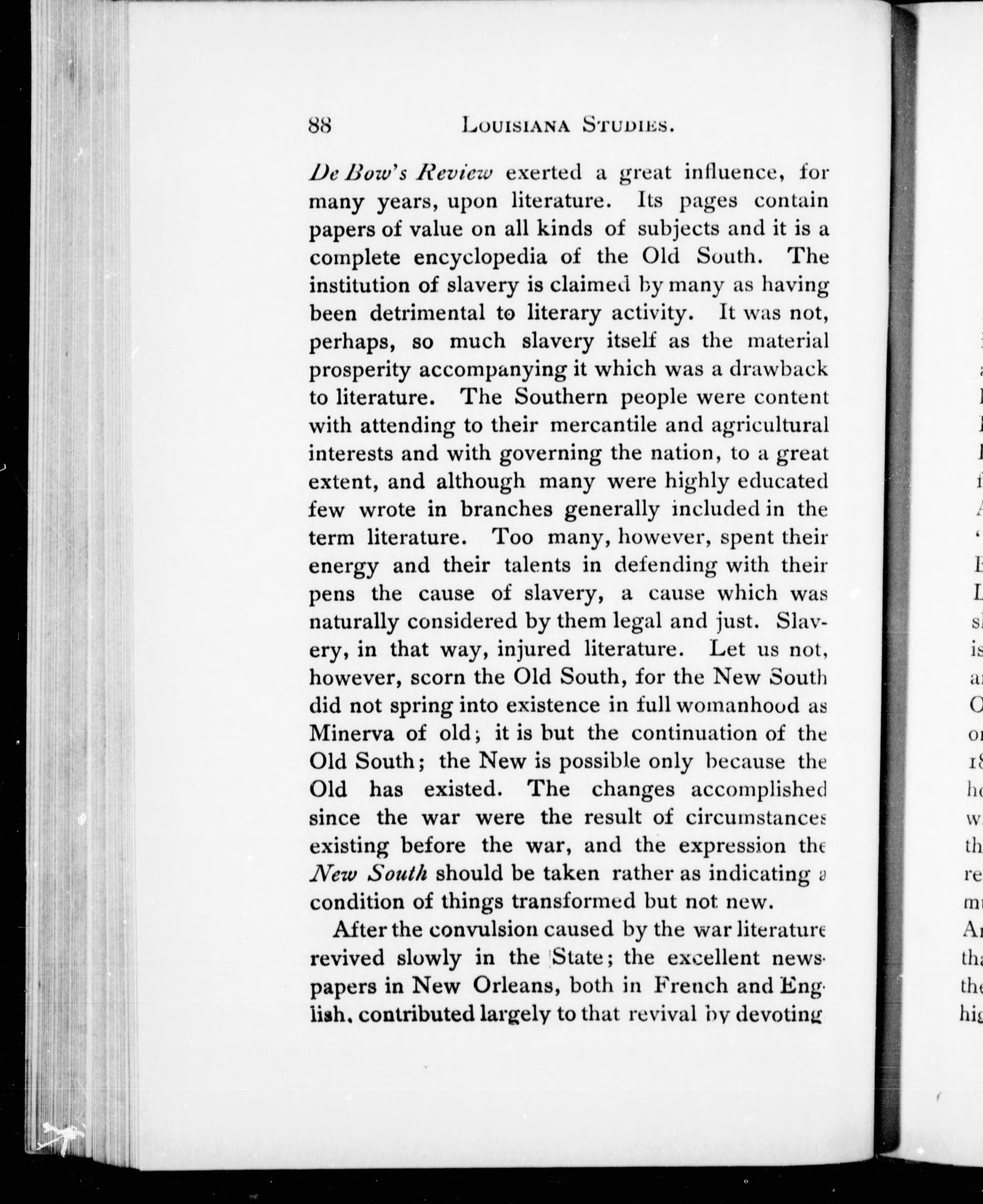 88 LOUISIANA STUDIES.

De Bow's Review exerted a great influence, for many years, upon literature. Its pages contain papers of value on all kinds of subjects and it is a complete encyclopedia of the Old South. The institution of slavery is claimed by many as having been detrimental to literary activity. It was not, perhaps, so much slavery itself as the material prosperity accompanying it which was a drawback to literature. The Southern people were content with attending to their mercantile and agricultural interests and with governing the nation, to a great extent, and although many were highly educated few wrote in branches generally included in the term literature. Too many, however, spent their energy and their talents in defending with their pens the cause of slavery, a cause which was naturally considered by them legal and just. Slavery, in that way, injured literature. Let us not, however, scorn the Old South, for the New South did not spring into existence in full womanhood as Minerva of old; it is but the continuation of the Old South; the New is possible only because the Old has existed. The changes accomplished since the war were the result of circumstances existing before the war, and the expression the New South should be taken rather as indicating a condition of things transformed but not new.

After the convulsion caused by the war literature revived slowly in the State; the excellent newspapers in New Orleans, both in French and English, contributed largely to that revival by devoting